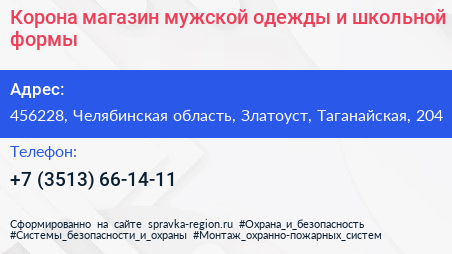 Корона магазин мужской одежды и школьной формы

Адрес:

456228, Челябинская область, Златоуст, Таганайская, 204

Телефон:

+7 (3513) 66-14-11

Сформированно на сайте spravka-region.ru #Охрана_и_безопасность #Системы_безопасности_и_охраны #Монтаж_охранно-пожарных_систем